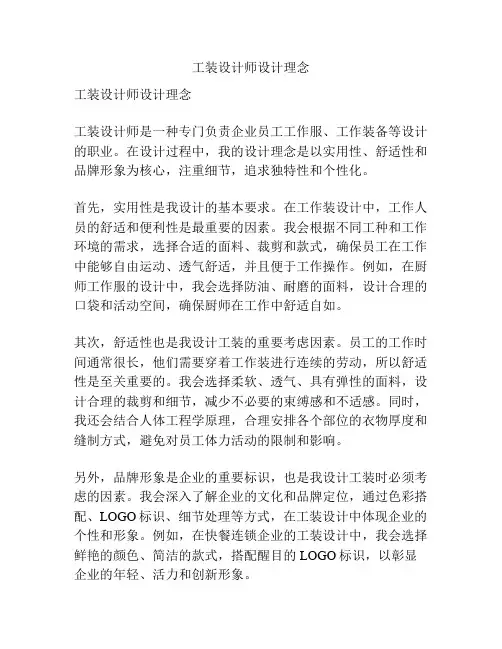 工装设计师设计理念

工装设计师设计理念

工装设计师是一种专门负责企业员工工作服、工作装备等设计的职业。在设计过程中，我的设计理念是以实用性、舒适性和品牌形象为核心，注重细节，追求独特性和个性化。

首先，实用性是我设计的基本要求。在工作装设计中，工作人员的舒适和便利性是最重要的因素。我会根据不同工种和工作环境的需求，选择合适的面料、裁剪和款式，确保员工在工作中能够自由运动、透气舒适，并且便于工作操作。例如，在厨师工作服的设计中，我会选择防油、耐磨的面料，设计合理的口袋和活动空间，确保厨师在工作中舒适自如。

其次，舒适性也是我设计工装的重要考虑因素。员工的工作时间通常很长，他们需要穿着工作装进行连续的劳动，所以舒适性是至关重要的。我会选择柔软、透气、具有弹性的面料，设计合理的裁剪和细节，减少不必要的束缚感和不适感。同时，我还会结合人体工程学原理，合理安排各个部位的衣物厚度和缝制方式，避免对员工体力活动的限制和影响。

另外，品牌形象是企业的重要标识，也是我设计工装时必须考虑的因素。我会深入了解企业的文化和品牌定位，通过色彩搭配、LOGO标识、细节处理等方式，在工装设计中体现企业的个性和形象。例如，在快餐连锁企业的工装设计中，我会选择鲜艳的颜色、简洁的款式，搭配醒目的LOGO标识，以彰显企业的年轻、活力和创新形象。